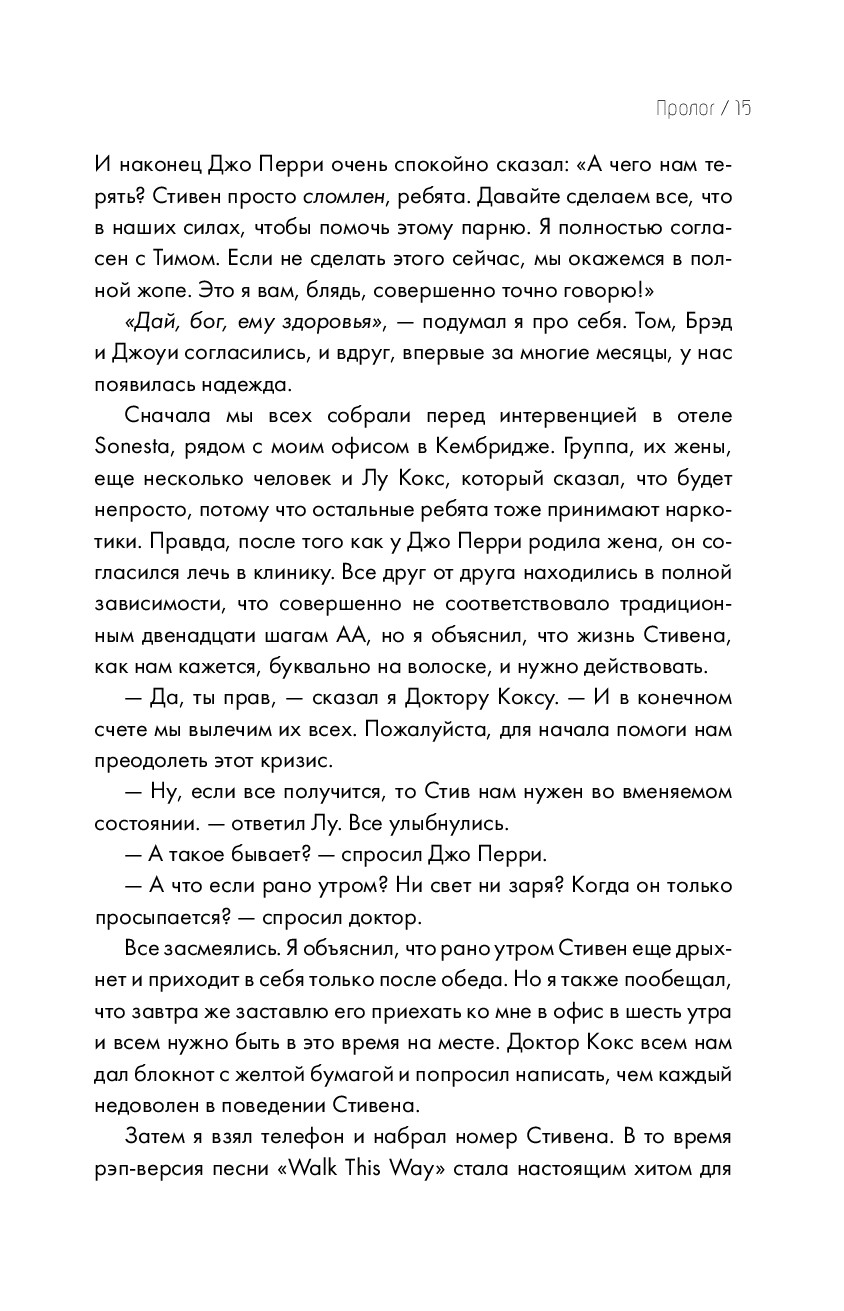 Пролог / 15

И наконец Джо Перри очень спокойно сказал: «А чего нам терять? Стивен просто сломлен, ребята. Давайте сделаем все, что в наших силах, чтобы помочь этому парню. Я полностью согласен с Тимом. Если не сделать этого сейчас, мы окажемся в полной жопе. Это я вам, блядь, совершенно точно говорю!»

«Дай, бог, ему здоровья», — подумал я про себя. Том, Брэд и Джоуи согласились, и вдруг, впервые за многие месяцы, у нас появилась надежда.

Сначала мы всех собрали перед интервенцией в отеле Sonesta, рядом с моим офисом в Кембридже. Группа, их жены, еще несколько человек и Лу Кокс, который сказал, что будет непросто, потому что остальные ребята тоже принимают наркотики. Правда, после того как у Джо Перри родила жена, он согласился лечь в клинику. Все друг от друга находились в полной зависимости, что совершенно не соответствовало традиционным двенадцати шагам АА, но я объяснил, что жизнь Стивена, как нам кажется, буквально на волоске, и нужно действовать.

— Да, ты прав, — сказал я Доктору Коксу. — И в конечном счете мы вылечим их всех. Пожалуйста, для начала помоги нам преодолеть этот кризис.

— Ну, если все получится, то Стив нам нужен во вменяемом состоянии. — ответил Лу. Все улыбнулись.

— А такое бывает? — спросил Джо Перри.

— А что если рано утром? Ни свет ни заря? Когда он только просыпается? — спросил доктор.

Все засмеялись. Я объяснил, что рано утром Стивен еще дрыхнет и приходит в себя только после обеда. Но я также пообещал, что завтра же заставлю его приехать ко мне в офис в шесть утра и всем нужно быть в это время на месте. Доктор Кокс всем нам дал блокнот с желтой бумагой и попросил написать, чем каждый недоволен в поведении Стивена.

Затем я взял телефон и набрал номер Стивена. В то время рэп-версия песни «Walk This Way» стала настоящим хитом для